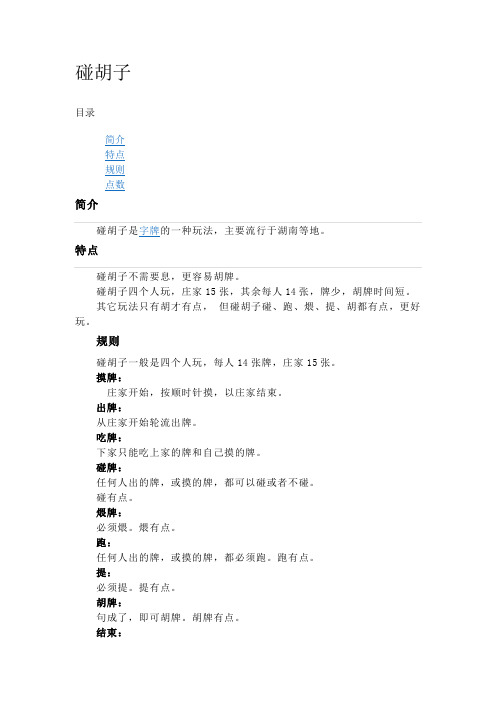 碰胡子

目录

简介
特点
规则
点数

简介

碰胡子是字牌的一种玩法，主要流行于湖南等地。

特点

碰胡子不需要息，更容易胡牌。
碰胡子四个人玩，庄家 15 张，其余每人 14 张，牌少，胡牌时间短。
其它玩法只有胡才有点， 但碰胡子碰、跑、煨、提、胡都有点，更好玩。

规则

碰胡子一般是四个人玩，每人 14 张牌，庄家 15 张。
摸牌：
庄家开始，按顺时针摸，以庄家结束。
出牌：
从庄家开始轮流出牌。
吃牌：
下家只能吃上家的牌和自己摸的牌。
碰牌：
任何人出的牌，或摸的牌，都可以碰或者不碰。
碰有点。
煨牌：
必须煨。煨有点。
跑：
任何人出的牌，或摸的牌，都必须跑。跑有点。
提：
必须提。提有点。
胡牌：
句成了，即可胡牌。胡牌有点。
结束：